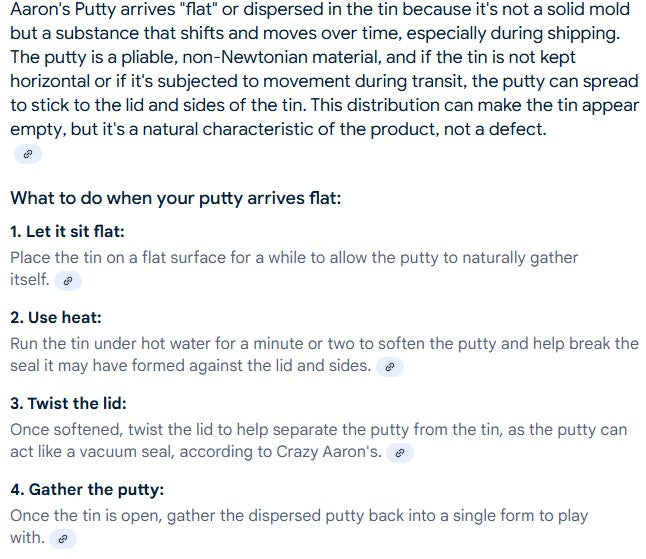 Aaron's Putty arrives "flat" or dispersed in the tin because it's not a solid mold but a substance that shifts and moves over time, especially during shipping. The putty is a pliable, non-Newtonian material, and if the tin is not kept horizontal or if it's subjected to movement during transit, the putty can spread to stick to the lid and sides of the tin. This distribution can make the tin appear empty, but it's a natural characteristic of the product, not a defect.

What to do when your putty arrives flat:

1. Let it sit flat:

Place the tin on a flat surface for a while to allow the putty to naturally gather itself.

2. Use heat:

Run the tin under hot water for a minute or two to soften the putty and help break the seal it may have formed against the lid and sides.

3. Twist the lid:

Once softened, twist the lid to help separate the putty from the tin, as the putty can act like a vacuum seal, according to Crazy Aaron's.

4. Gather the putty:

Once the tin is open, gather the dispersed putty back into a single form to play with.